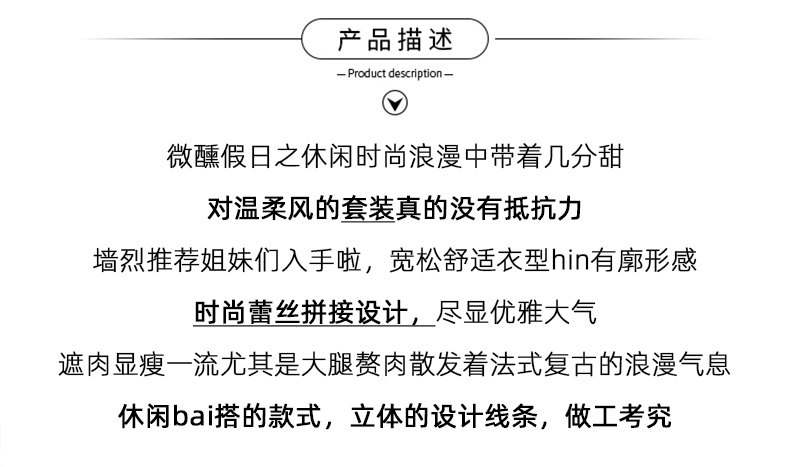 产品描述

— Product description —

微醺假日之休闲时尚浪漫中带着几分甜

对温柔风的套装真的没有抵抗力

墙烈推荐姐妹们入手啦，宽松舒适衣型hin有廓形感

时尚蕾丝拼接设计，尽显优雅大气

遮肉显瘦一流尤其是大腿赘肉散发着法式复古的浪漫气息

休闲bai搭的款式，立体的设计线条，做工考究